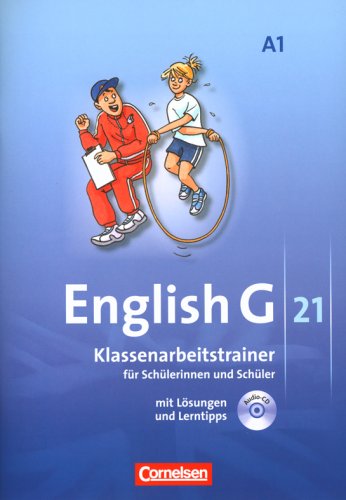 A1

English G 21

Klassenarbeitstrainer
für Schülerinnen und Schüler

mit Lösungen
und Lerntipps

Audio-CD

Cornelsen